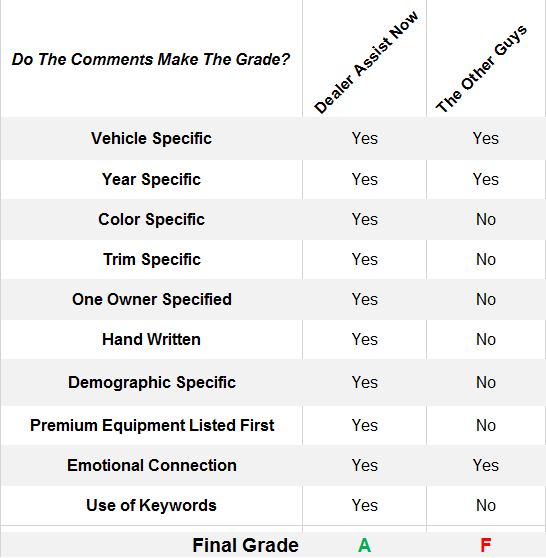 | Do The Comments Make The Grade? | Dealer Assist Now | The Other Guys |
|---|---|---|
| Vehicle Specific | Yes | Yes |
| Year Specific | Yes | Yes |
| Color Specific | Yes | No |
| Trim Specific | Yes | No |
| One Owner Specified | Yes | No |
| Hand Written | Yes | No |
| Demographic Specific | Yes | No |
| Premium Equipment Listed First | Yes | No |
| Emotional Connection | Yes | Yes |
| Use of Keywords | Yes | No |
| Final Grade | A | F |